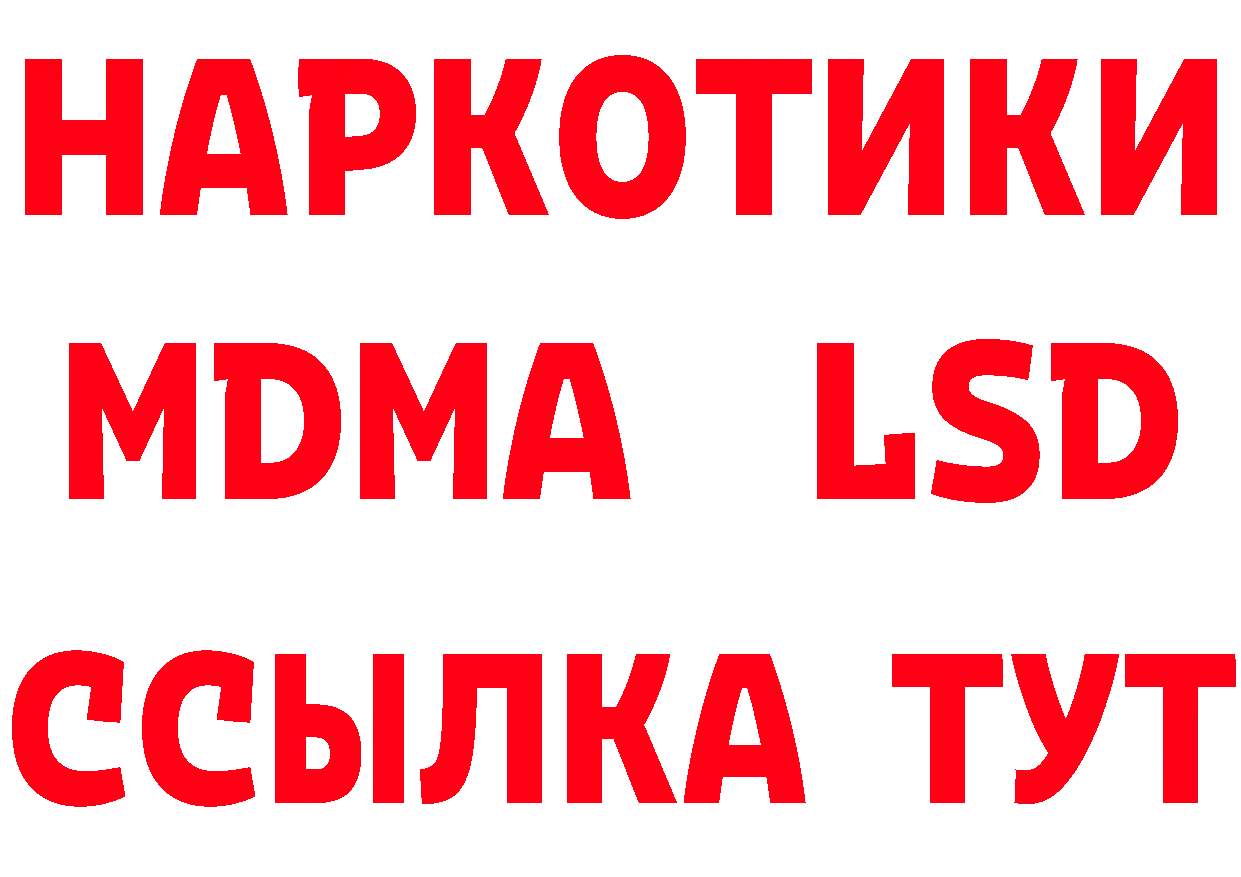 НАРКОТИКИ
MDMA LSD
ССЫЛКА ТУТ